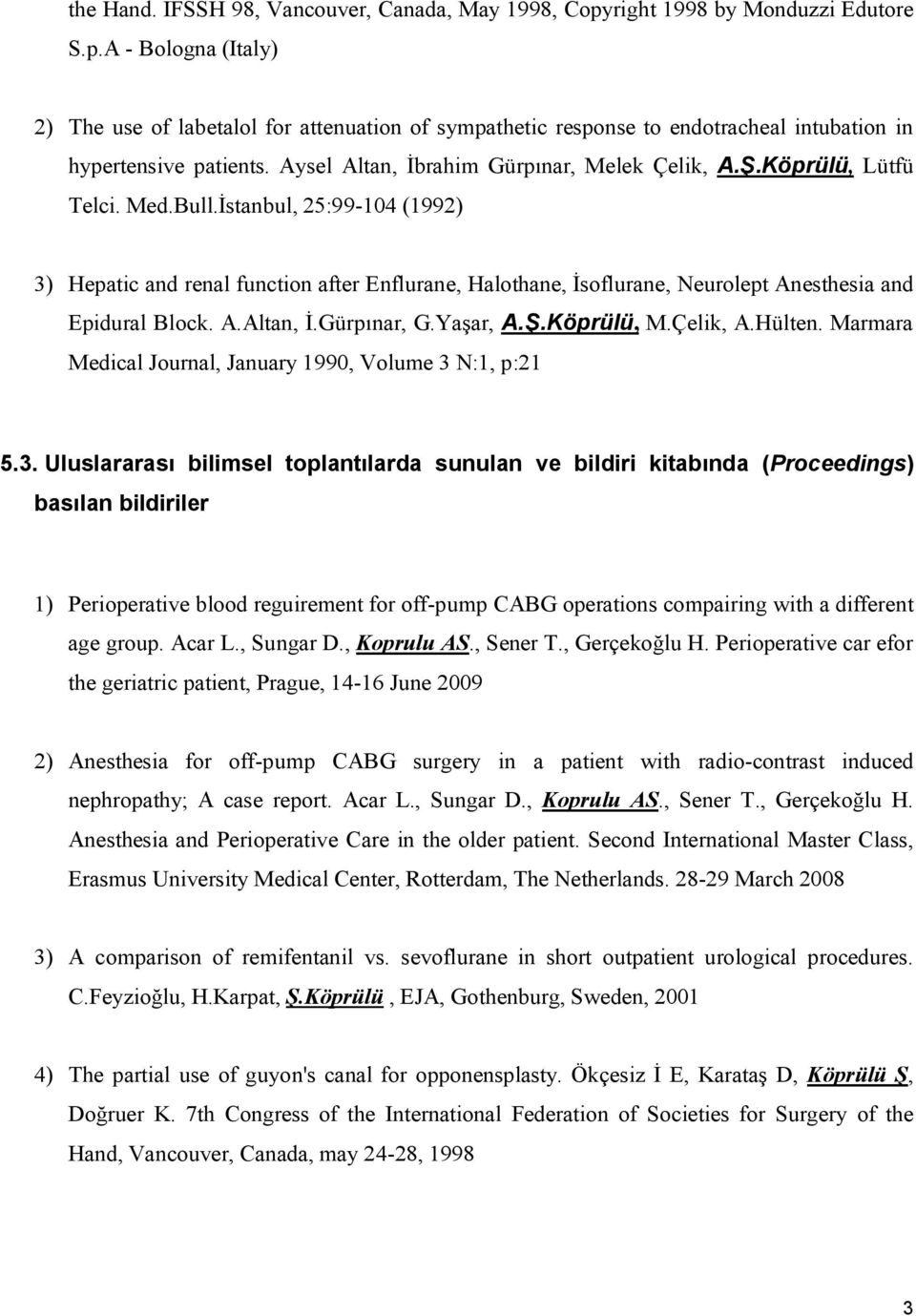 the Hand. IFSSH 98, Vancouver, Canada, May 1998, Copyright 1998 by Monduzzi Edutore S.p.A - Bologna (Italy)

2) The use of labetalol for attenuation of sympathetic response to endotracheal intubation in hypertensive patients. Aysel Altan, İbrahim Gürpınar, Melek Çelik, A.Ş.Köprülü, Lütfü Telci. Med.Bull.İstanbul, 25:99-104 (1992)

3) Hepatic and renal function after Enflurane, Halothane, İsoflurane, Neurolept Anesthesia and Epidural Block. A.Altan, İ.Gürpınar, G.Yaşar, A.Ş.Köprülü, M.Çelik, A.Hülten. Marmara Medical Journal, January 1990, Volume 3 N:1, p:21

5.3. Uluslararası bilimsel toplantılarda sunulan ve bildiri kitabında (Proceedings) basılan bildiriler

1) Perioperative blood reguirement for off-pump CABG operations compairing with a different age group. Acar L., Sungar D., Koprulu AS., Sener T., Gerçekoğlu H. Perioperative car efor the geriatric patient, Prague, 14-16 June 2009

2) Anesthesia for off-pump CABG surgery in a patient with radio-contrast induced nephropathy; A case report. Acar L., Sungar D., Koprulu AS., Sener T., Gerçekoğlu H. Anesthesia and Perioperative Care in the older patient. Second International Master Class, Erasmus University Medical Center, Rotterdam, The Netherlands. 28-29 March 2008

3) A comparison of remifentanil vs. sevoflurane in short outpatient urological procedures. C.Feyzioğlu, H.Karpat, Ş.Köprülü , EJA, Gothenburg, Sweden, 2001

4) The partial use of guyon's canal for opponensplasty. Ökçesiz İ E, Karataş D, Köprülü Ş, Doğruer K. 7th Congress of the International Federation of Societies for Surgery of the Hand, Vancouver, Canada, may 24-28, 1998

3